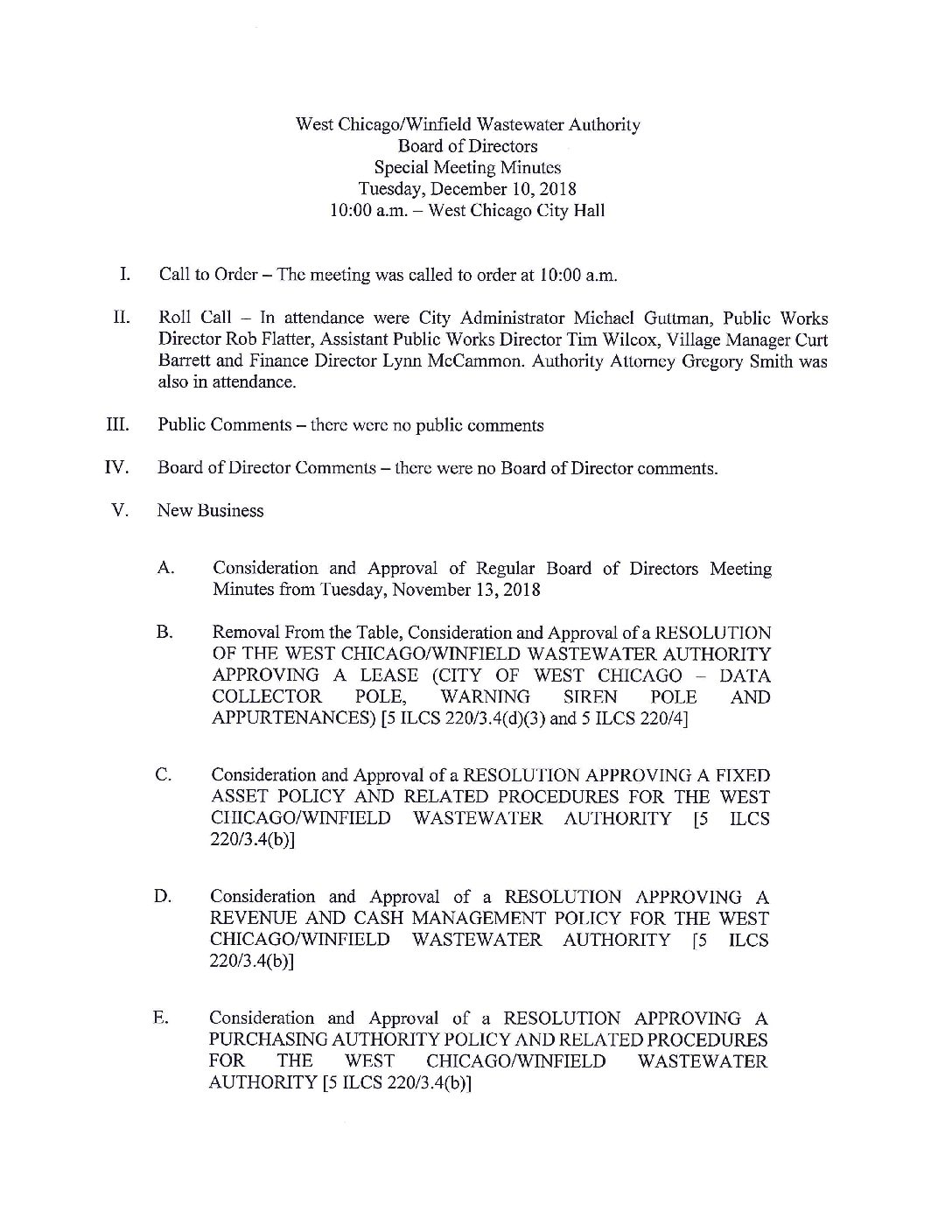 West Chicago/Winfield Wastewater Authority
Board of Directors
Special Meeting Minutes
Tuesday, December 10, 2018
10:00 a.m. – West Chicago City Hall

I. Call to Order – The meeting was called to order at 10:00 a.m.

II. Roll Call – In attendance were City Administrator Michael Guttman, Public Works Director Rob Flatter, Assistant Public Works Director Tim Wilcox, Village Manager Curt Barrett and Finance Director Lynn McCammon. Authority Attorney Gregory Smith was also in attendance.

III. Public Comments – there were no public comments

IV. Board of Director Comments – there were no Board of Director comments.

V. New Business

A. Consideration and Approval of Regular Board of Directors Meeting Minutes from Tuesday, November 13, 2018

B. Removal From the Table, Consideration and Approval of a RESOLUTION OF THE WEST CHICAGO/WINFIELD WASTEWATER AUTHORITY APPROVING A LEASE (CITY OF WEST CHICAGO – DATA COLLECTOR POLE, WARNING SIREN POLE AND APPURTENANCES) [5 ILCS 220/3.4(d)(3) and 5 ILCS 220/4]

C. Consideration and Approval of a RESOLUTION APPROVING A FIXED ASSET POLICY AND RELATED PROCEDURES FOR THE WEST CHICAGO/WINFIELD WASTEWATER AUTHORITY [5 ILCS 220/3.4(b)]

D. Consideration and Approval of a RESOLUTION APPROVING A REVENUE AND CASH MANAGEMENT POLICY FOR THE WEST CHICAGO/WINFIELD WASTEWATER AUTHORITY [5 ILCS 220/3.4(b)]

E. Consideration and Approval of a RESOLUTION APPROVING A PURCHASING AUTHORITY POLICY AND RELATED PROCEDURES FOR THE WEST CHICAGO/WINFIELD WASTEWATER AUTHORITY [5 ILCS 220/3.4(b)]